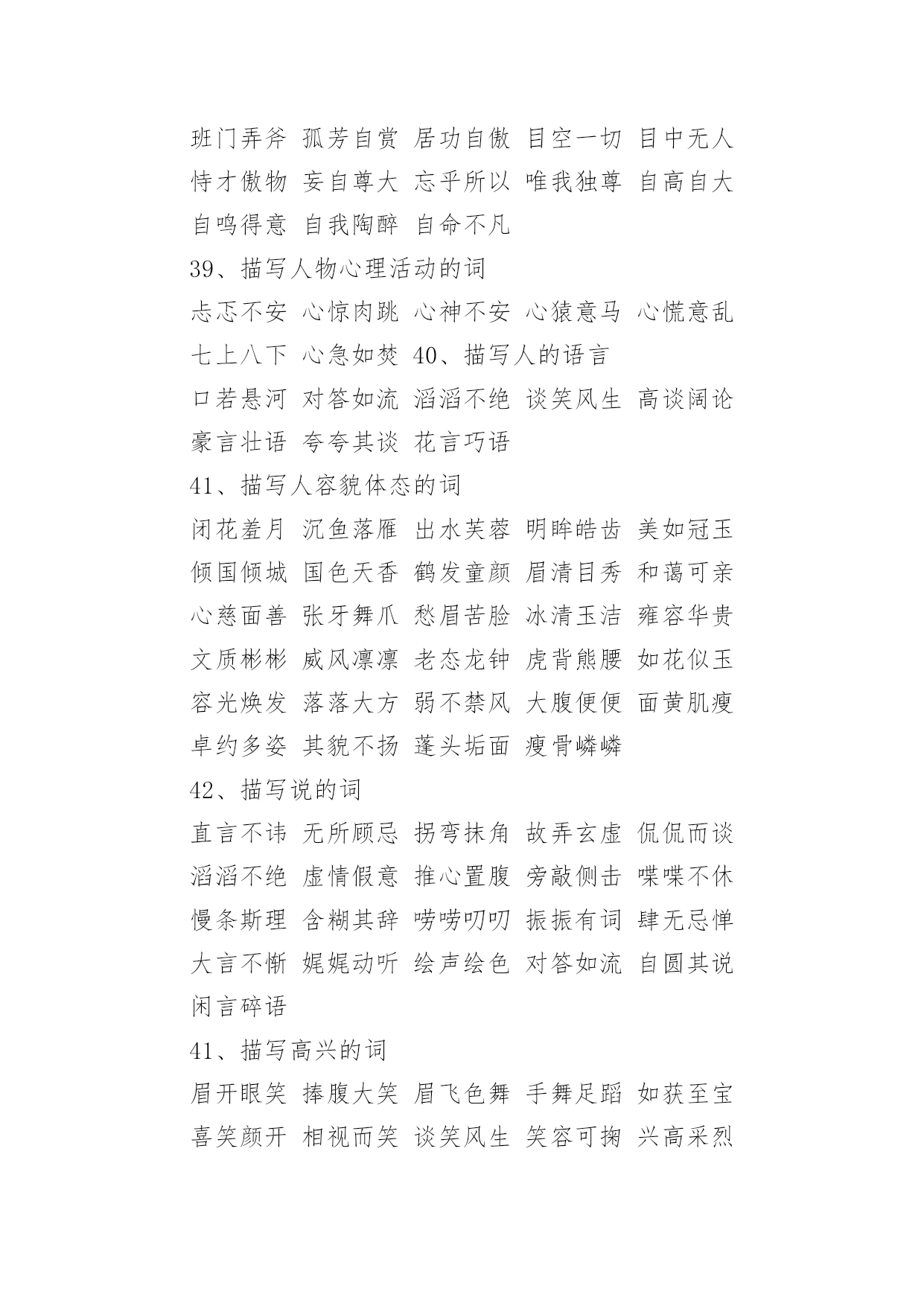 班门弄斧 孤芳自赏 居功自傲 目空一切 目中无人 恃才傲物 妄自尊大 忘乎所以 唯我独尊 自高自大 自鸣得意 自我陶醉 自命不凡

39、描写人物心理活动的词

忐忑不安 心惊肉跳 心神不安 心猿意马 心慌意乱 七上八下 心急如焚 40、描写人的语言

口若悬河 对答如流 滔滔不绝 谈笑风生 高谈阔论 豪言壮语 夸夸其谈 花言巧语

41、描写人容貌体态的词

闭花羞月 沉鱼落雁 出水芙蓉 明眸皓齿 美如冠玉 倾国倾城 国色天香 鹤发童颜 眉清目秀 和蔼可亲 心慈面善 张牙舞爪 愁眉苦脸 冰清玉洁 雍容华贵 文质彬彬 威风凛凛 老态龙钟 虎背熊腰 如花似玉 容光焕发 落落大方 弱不禁风 大腹便便 面黄肌瘦 卓约多姿 其貌不扬 蓬头垢面 瘦骨嶙嶙

42、描写说的词

直言不讳 无所顾忌 拐弯抹角 故弄玄虚 侃侃而谈 滔滔不绝 虚情假意 推心置腹 旁敲侧击 喋喋不休 慢条斯理 含糊其辞 唠唠叨叨 振振有词 肆无忌惮 大言不惭 娓娓动听 绘声绘色 对答如流 自圆其说 闲言碎语

41、描写高兴的词

眉开眼笑 捧腹大笑 眉飞色舞 手舞足蹈 如获至宝 喜笑颜开 相视而笑 谈笑风生 笑容可掬 兴高采烈